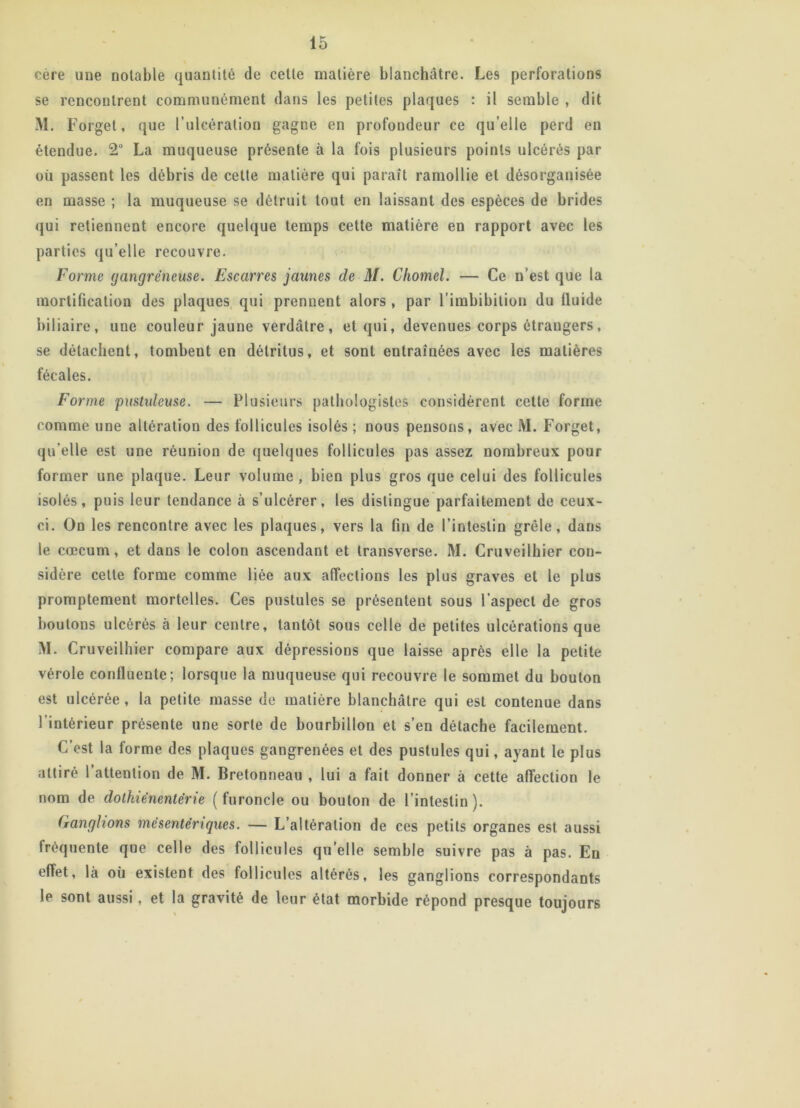 15

cère une notable quantité de cette matière blanchâtre. Les perforations se rencontrent communément dans les petites plaques : il semble, dit M. Forget, que l'ulcération gagne en profondeur ce qu'elle perd en étendue. 2° La muqueuse présente à la fois plusieurs points ulcérés par où passent les débris de cette matière qui paraît ramollie et désorganisée en masse ; la muqueuse se détruit tout en laissant des espèces de brides qui retiennent encore quelque temps cette matière en rapport avec les parties qu'elle recouvre.

Forme gangréneuse. Escarres jaunes de M. Chomel. — Ce n'est que la mortification des plaques qui prennent alors, par l'imbibition du fluide biliaire, une couleur jaune verdâtre, et qui, devenues corps étrangers, se détachent, tombent en détritus, et sont entraînées avec les matières fécales.

Forme pustuleuse. — Plusieurs pathologistes considèrent cette forme comme une altération des follicules isolés ; nous pensons, avec M. Forget, qu'elle est une réunion de quelques follicules pas assez nombreux pour former une plaque. Leur volume, bien plus gros que celui des follicules isolés, puis leur tendance à s'ulcérer, les distingue parfaitement de ceux-ci. On les rencontre avec les plaques, vers la fin de l'intestin grêle, dans le cœcum, et dans le colon ascendant et transverse. M. Cruveilhier considère cette forme comme liée aux affections les plus graves et le plus promptement mortelles. Ces pustules se présentent sous l'aspect de gros boutons ulcérés à leur centre, tantôt sous celle de petites ulcérations que M. Cruveilhier compare aux dépressions que laisse après elle la petite vérole confluente; lorsque la muqueuse qui recouvre le sommet du bouton est ulcérée, la petite masse de matière blanchâtre qui est contenue dans l'intérieur présente une sorte de bourbillon et s'en détache facilement.

C'est la forme des plaques gangrenées et des pustules qui, ayant le plus attiré l'attention de M. Bretonneau, lui a fait donner à cette affection le nom de dothiénentérie (furoncle ou bouton de l'intestin).

Ganglions mésentériques. — L'altération de ces petits organes est aussi fréquente que celle des follicules qu'elle semble suivre pas à pas. En effet, là où existent des follicules altérés, les ganglions correspondants le sont aussi, et la gravité de leur état morbide répond presque toujours